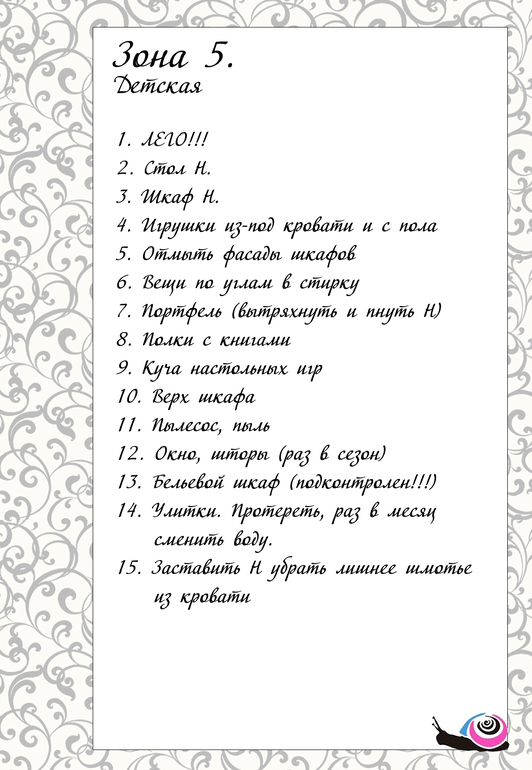 Зона 5.
Детская

1. ЛЕГО!!!
2. Стол Н.
3. Шкаф Н.
4. Игрушки из-под кровати и с пола
5. Отмыть фасады шкафов
6. Вещи по углам в стирку
7. Портфель (вытряхнуть и пнуть Н)
8. Полки с книгами
9. Куча настольных игр
10. Верх шкафа
11. Пылесос, пыль
12. Окно, шторы (раз в сезон)
13. Бельевой шкаф (подконтролен!!!)
14. Улитки. Протереть, раз в месяц сменить воду.
15. Заставить Н убрать лишнее шмотье из кровати